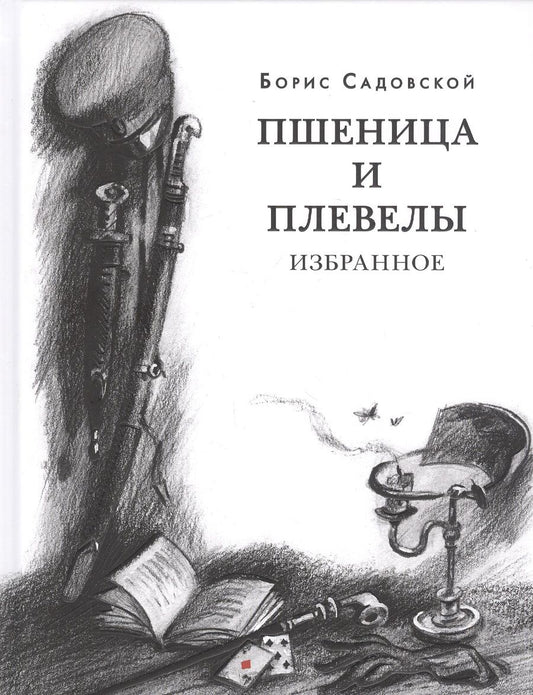 Борис Садовской

ПШЕНИЦА И ПЛЕВЕЛЫ

ИЗБРАННОЕ